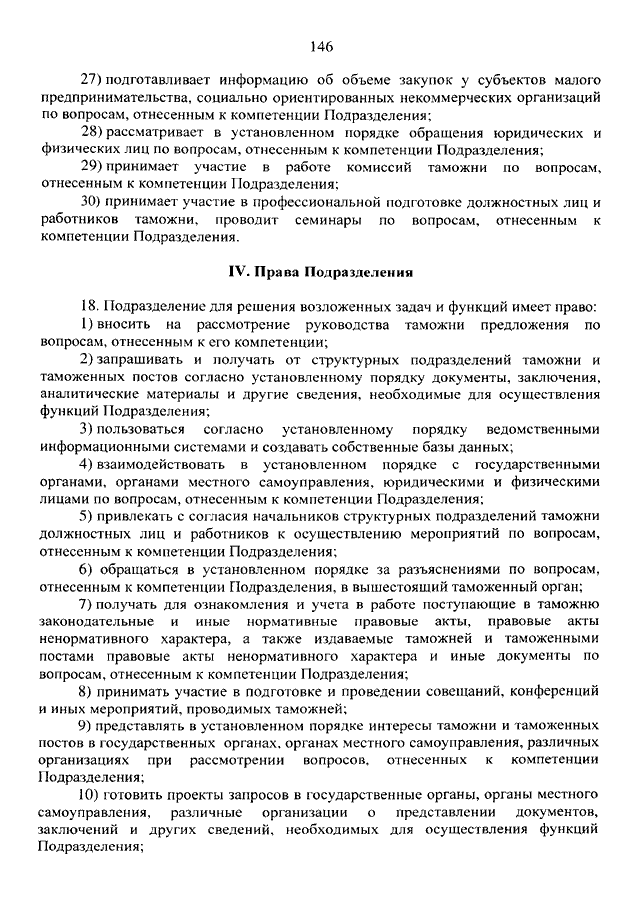 146

27) подготавливает информацию об объеме закупок у субъектов малого предпринимательства, социально ориентированных некоммерческих организаций по вопросам, отнесенным к компетенции Подразделения;

28) рассматривает в установленном порядке обращения юридических и физических лиц по вопросам, отнесенным к компетенции Подразделения;

29) принимает участие в работе комиссий таможни по вопросам, отнесенным к компетенции Подразделения;

30) принимает участие в профессиональной подготовке должностных лиц и работников таможни, проводит семинары по вопросам, отнесенным к компетенции Подразделения.

IV. Права Подразделения

18. Подразделение для решения возложенных задач и функций имеет право:

1) вносить на рассмотрение руководства таможни предложения по вопросам, отнесенным к его компетенции;

2) запрашивать и получать от структурных подразделений таможни и таможенных постов согласно установленному порядку документы, заключения, аналитические материалы и другие сведения, необходимые для осуществления функций Подразделения;

3) пользоваться согласно установленному порядку ведомственными информационными системами и создавать собственные базы данных;

4) взаимодействовать в установленном порядке с государственными органами, органами местного самоуправления, юридическими и физическими лицами по вопросам, отнесенным к компетенции Подразделения;

5) привлекать с согласия начальников структурных подразделений таможни должностных лиц и работников к осуществлению мероприятий по вопросам, отнесенным к компетенции Подразделения;

6) обращаться в установленном порядке за разъяснениями по вопросам, отнесенным к компетенции Подразделения, в вышестоящий таможенный орган;

7) получать для ознакомления и учета в работе поступающие в таможню законодательные и иные нормативные правовые акты, правовые акты ненормативного характера, а также издаваемые таможней и таможенными постами правовые акты ненормативного характера и иные документы по вопросам, отнесенным к компетенции Подразделения;

8) принимать участие в подготовке и проведении совещаний, конференций и иных мероприятий, проводимых таможней;

9) представлять в установленном порядке интересы таможни и таможенных постов в государственных органах, органах местного самоуправления, различных организациях при рассмотрении вопросов, отнесенных к компетенции Подразделения;

10) готовить проекты запросов в государственные органы, органы местного самоуправления, различные организации о представлении документов, заключений и других сведений, необходимых для осуществления функций Подразделения;